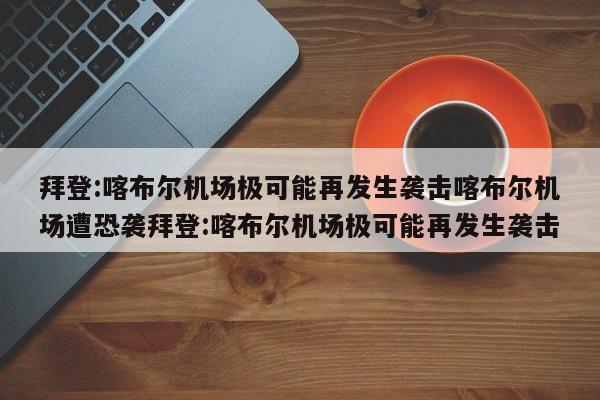 拜登:喀布尔机场极可能再发生袭击喀布尔机场遭恐袭拜登:喀布尔机场极可能再发生袭击